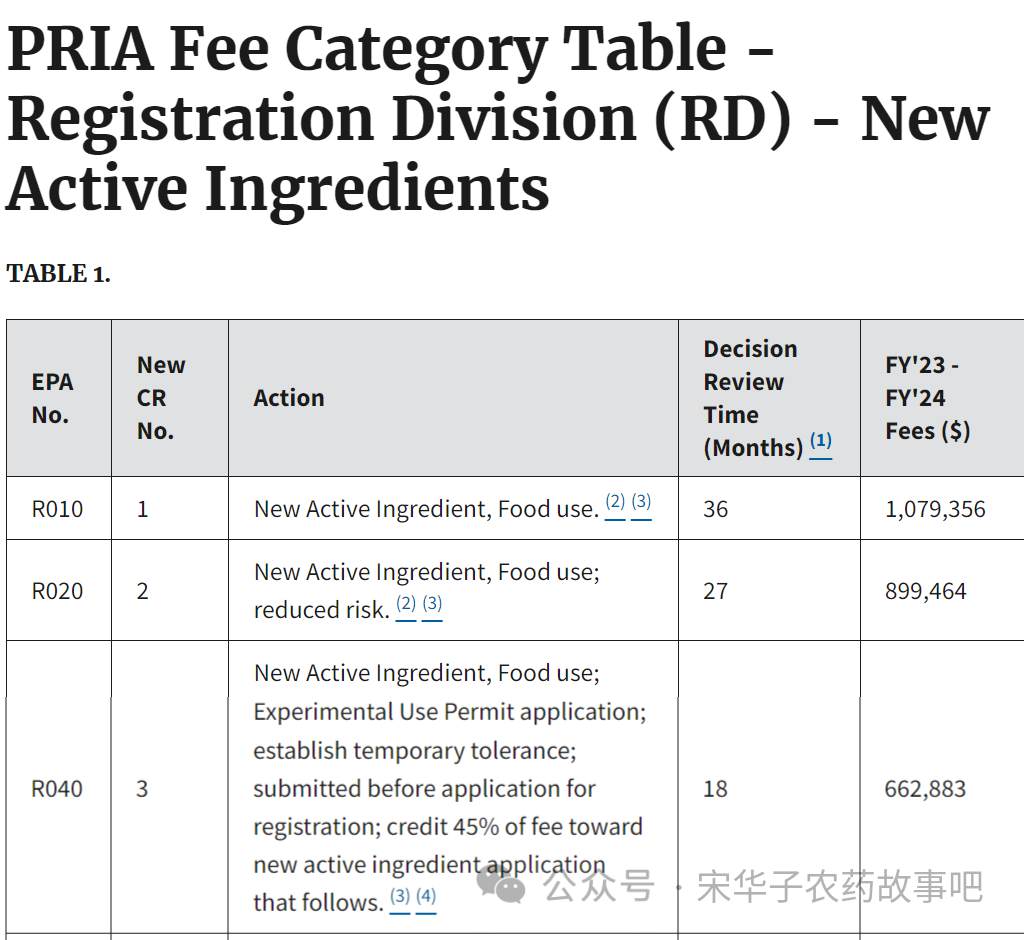 PRIA Fee Category Table - Registration Division (RD) - New Active Ingredients

TABLE 1.

| EPA No. | New CR No. | Action | Decision Review Time (Months) (1) | FY'23 - FY'24 Fees ($) |
|---|---|---|---|---|
| R010 | 1 | New Active Ingredient, Food use. (2) (3) | 36 | 1,079,356 |
| R020 | 2 | New Active Ingredient, Food use; reduced risk. (2) (3) | 27 | 899,464 |
| R040 | 3 | New Active Ingredient, Food use; Experimental Use Permit application; establish temporary tolerance; submitted before application for registration; credit 45% of fee toward new active ingredient application that follows. (3) (4) | 18 | 662,883 |

公众号 · 宋华子农药故事吧